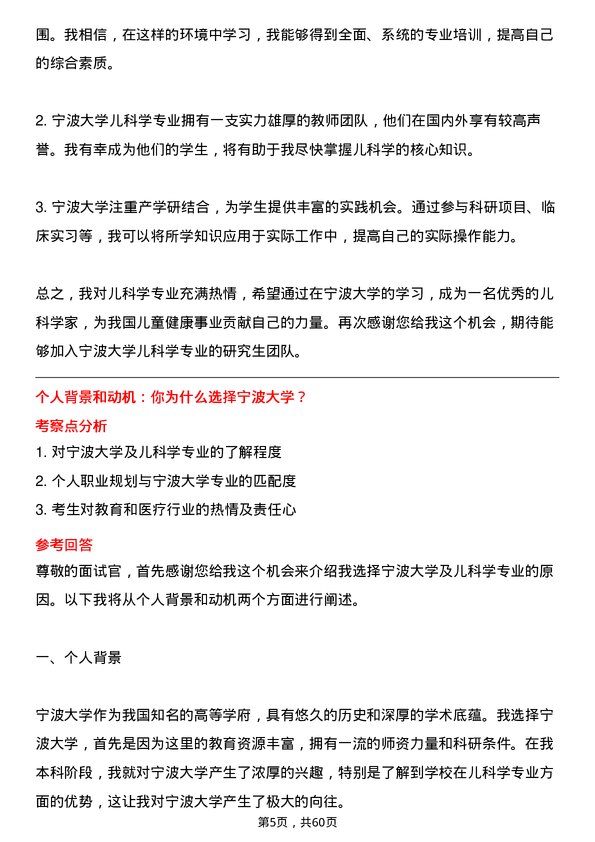 围。我相信，在这样的环境中学习，我能够得到全面、系统的专业培训，提高自己的综合素质。

2. 宁波大学儿科学专业拥有一支实力雄厚的教师团队，他们在国内外享有较高声誉。我有幸成为他们的学生，将有助于我尽快掌握儿科学的核心知识。

3. 宁波大学注重产学研结合，为学生提供丰富的实践机会。通过参与科研项目、临床实习等，我可以将所学知识应用于实际工作中，提高自己的实际操作能力。

总之，我对儿科学专业充满热情，希望通过在宁波大学的学习，成为一名优秀的儿科学家，为我国儿童健康事业贡献自己的力量。再次感谢您给我这个机会，期待能够加入宁波大学儿科学专业的研究生团队。

个人背景和动机：你为什么选择宁波大学？

考察点分析

1. 对宁波大学及儿科学专业的了解程度

2. 个人职业规划与宁波大学专业的匹配度

3. 考生对教育和医疗行业的热情及责任心

参考回答

尊敬的面试官，首先感谢您给我这个机会来介绍我选择宁波大学及儿科学专业的原因。以下我将从个人背景和动机两个方面进行阐述。

一、个人背景

宁波大学作为我国知名的高等学府，具有悠久的历史和深厚的学术底蕴。我选择宁波大学，首先是因为这里的教育资源丰富，拥有一流的师资力量和科研条件。在我本科阶段，我就对宁波大学产生了浓厚的兴趣，特别是了解到学校在儿科学专业方面的优势，这让我对宁波大学产生了极大的向往。

第5页，共60页